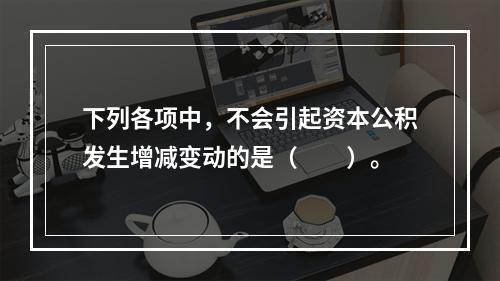 下列各项中，不会引起资本公积发生增减变动的是（　　）。